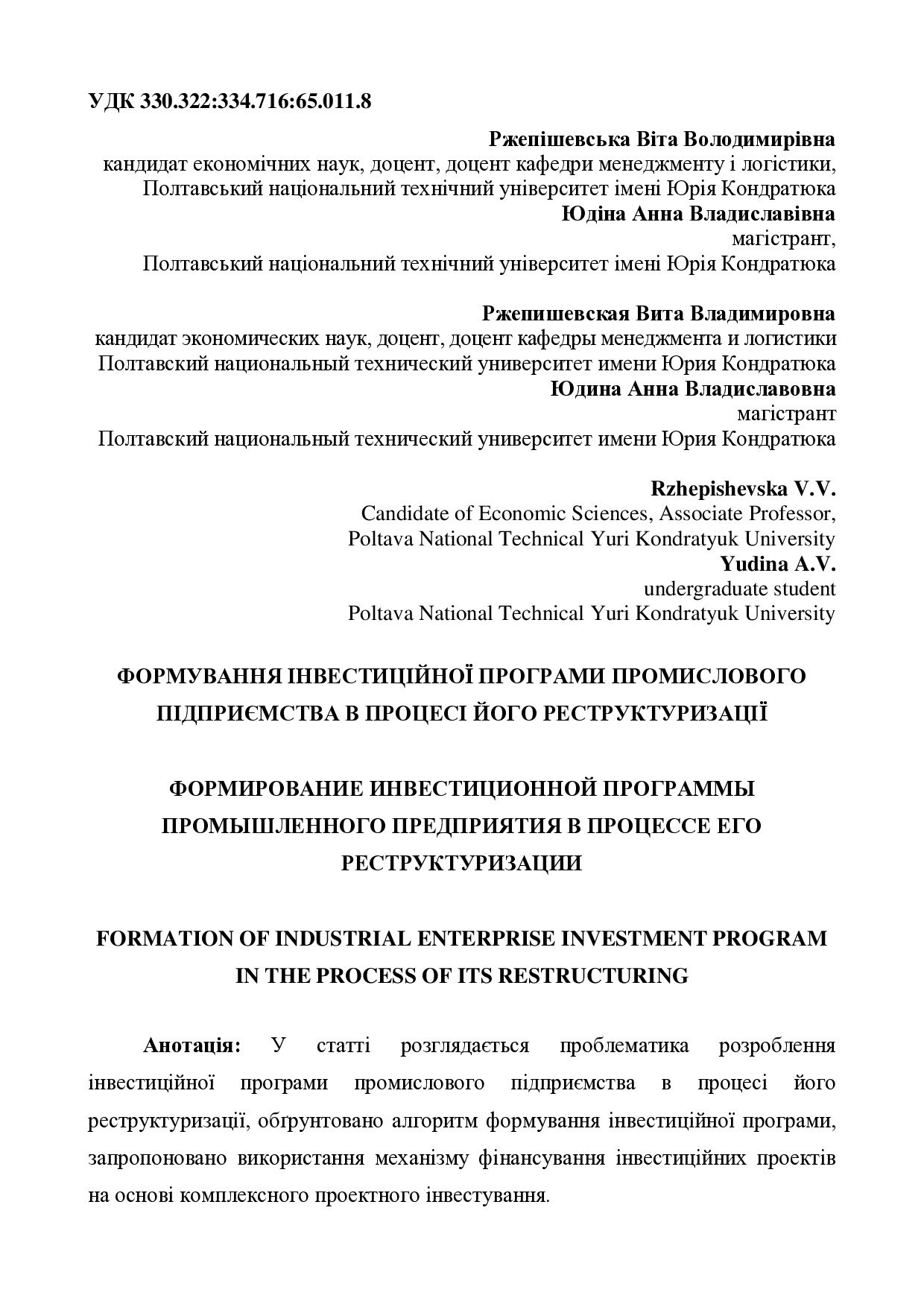 УДК 330.322:334.716:65.011.8

Ржепішевська Віта Володимирівна
кандидат економічних наук, доцент, доцент кафедри менеджменту і логістики,
Полтавський національний технічний університет імені Юрія Кондратюка
Юдіна Анна Владиславівна
магістрант,
Полтавський національний технічний університет імені Юрія Кондратюка

Ржепишевская Вита Владимировна
кандидат экономических наук, доцент, доцент кафедры менеджмента и логистики
Полтавский национальный технический университет имени Юрия Кондратюка
Юдина Анна Владиславовна
магістрант
Полтавский национальный технический университет имени Юрия Кондратюка

Rzhepishevska V.V.
Candidate of Economic Sciences, Associate Professor,
Poltava National Technical Yuri Kondratyuk University
Yudina A.V.
undergraduate student
Poltava National Technical Yuri Kondratyuk University

ФОРМУВАННЯ ІНВЕСТИЦІЙНОЇ ПРОГРАМИ ПРОМИСЛОВОГО ПІДПРИЄМСТВА В ПРОЦЕСІ ЙОГО РЕСТРУКТУРИЗАЦІЇ

ФОРМИРОВАНИЕ ИНВЕСТИЦИОННОЙ ПРОГРАММЫ ПРОМЫШЛЕННОГО ПРЕДПРИЯТИЯ В ПРОЦЕССЕ ЕГО РЕСТРУКТУРИЗАЦИИ

FORMATION OF INDUSTRIAL ENTERPRISE INVESTMENT PROGRAM IN THE PROCESS OF ITS RESTRUCTURING

Анотація: У статті розглядається проблематика розроблення інвестиційної програми промислового підприємства в процесі його реструктуризації, обґрунтовано алгоритм формування інвестиційної програми, запропоновано використання механізму фінансування інвестиційних проектів на основі комплексного проектного інвестування.